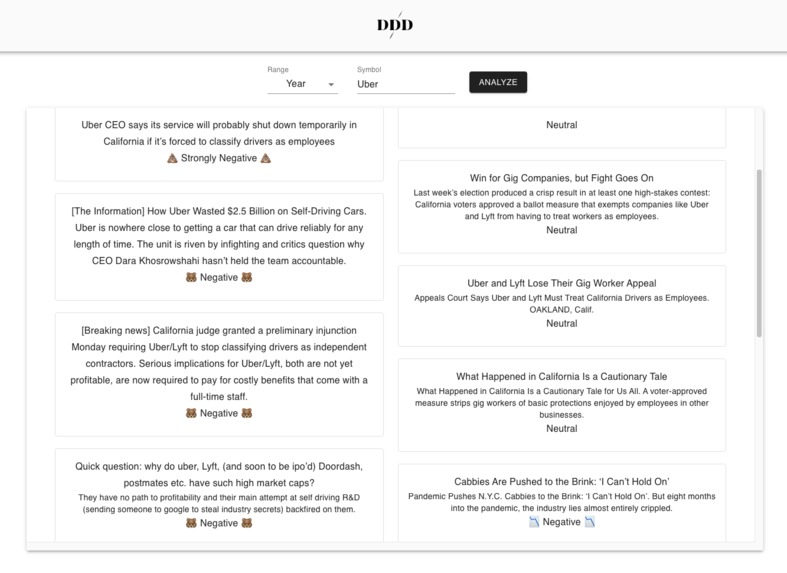 DDD

Range
Year

Symbol
Uber

ANALYZE

Uber CEO says its service will probably shut down temporarily in California if it's forced to classify drivers as employees
💩 Strongly Negative 💩

[The Information] How Uber Wasted $2.5 Billion on Self-Driving Cars. Uber is nowhere close to getting a car that can drive reliably for any length of time. The unit is riven by infighting and critics question why CEO Dara Khosrowshahi hasn't held the team accountable.
🐻 Negative 🐻

[Breaking news] California judge granted a preliminary injunction Monday requiring Uber/Lyft to stop classifying drivers as independent contractors. Serious implications for Uber/Lyft, both are not yet profitable, are now required to pay for costly benefits that come with a full-time staff.
🐻 Negative 🐻

Quick question: why do uber, Lyft, (and soon to be ipo'd) Doordash, postmates etc. have such high market caps?
They have no path to profitability and their main attempt at self driving R&D (sending someone to google to steal industry secrets) backfired on them.
🐻 Negative 🐻

Neutral

Win for Gig Companies, but Fight Goes On
Last week's election produced a crisp result in at least one high-stakes contest: California voters approved a ballot measure that exempts companies like Uber and Lyft from having to treat workers as employees.
Neutral

Uber and Lyft Lose Their Gig Worker Appeal
Appeals Court Says Uber and Lyft Must Treat California Drivers as Employees. OAKLAND, Calif.
Neutral

What Happened in California Is a Cautionary Tale
What Happened in California Is a Cautionary Tale for Us All. A voter-approved measure strips gig workers of basic protections enjoyed by employees in other businesses.
Neutral

Cabbies Are Pushed to the Brink: 'I Can't Hold On'
Pandemic Pushes N.Y.C. Cabbies to the Brink: 'I Can't Hold On'. But eight months into the pandemic, the industry lies almost entirely crippled.
📉 Negative 📉